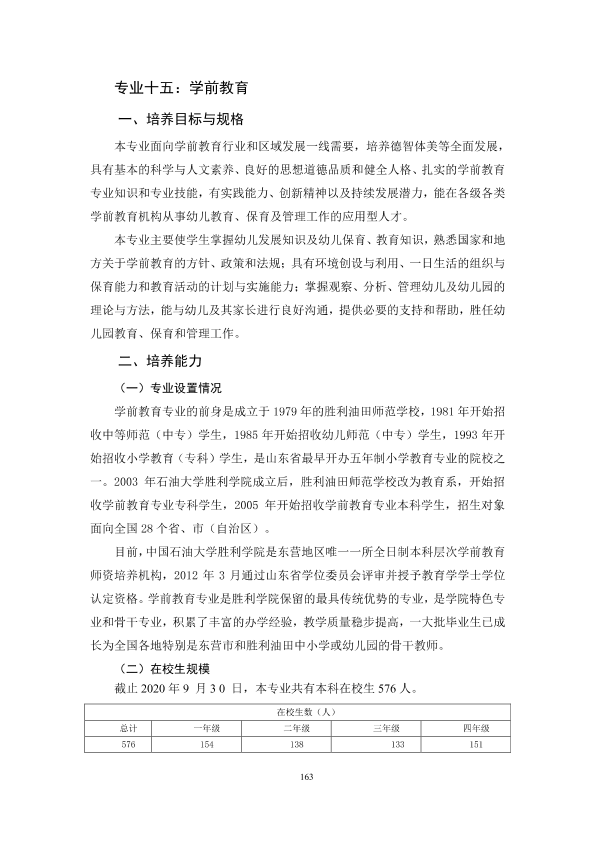 专业十五：学前教育

一、培养目标与规格

本专业面向学前教育行业和区域发展一线需要，培养德智体美等全面发展，具有基本的科学与人文素养、良好的思想道德品质和健全人格、扎实的学前教育专业知识和专业技能，有实践能力、创新精神以及持续发展潜力，能在各级各类学前教育机构从事幼儿教育、保育及管理工作的应用型人才。

本专业主要使学生掌握幼儿发展知识及幼儿保育、教育知识，熟悉国家和地方关于学前教育的方针、政策和法规；具有环境创设与利用、一日生活的组织与保育能力和教育活动的计划与实施能力；掌握观察、分析、管理幼儿及幼儿园的理论与方法，能与幼儿及其家长进行良好沟通，提供必要的支持和帮助，胜任幼儿园教育、保育和管理工作。

二、培养能力

（一）专业设置情况

学前教育专业的前身是成立于1979年的胜利油田师范学校，1981年开始招收中等师范（中专）学生，1985年开始招收幼儿师范（中专）学生，1993年开始招收小学教育（专科）学生，是山东省最早开办五年制小学教育专业的院校之一。2003年石油大学胜利学院成立后，胜利油田师范学校改为教育系，开始招收学前教育专业专科学生，2005年开始招收学前教育专业本科学生，招生对象面向全国28个省、市（自治区）。

目前，中国石油大学胜利学院是东营地区唯一一所全日制本科层次学前教育师资培养机构，2012年3月通过山东省学位委员会评审并授予教育学学士学位认定资格。学前教育专业是胜利学院保留的最具传统优势的专业，是学院特色专业和骨干专业，积累了丰富的办学经验，教学质量稳步提高，一大批毕业生已成长为全国各地特别是东营市和胜利油田中小学或幼儿园的骨干教师。

（二）在校生规模

截止2020年9月30日，本专业共有本科在校生576人。

| 在校生数（人） | | | | |
|---|---|---|---|---|
| 总计 | 一年级 | 二年级 | 三年级 | 四年级 |
| 576 | 154 | 138 | 133 | 151 |

163